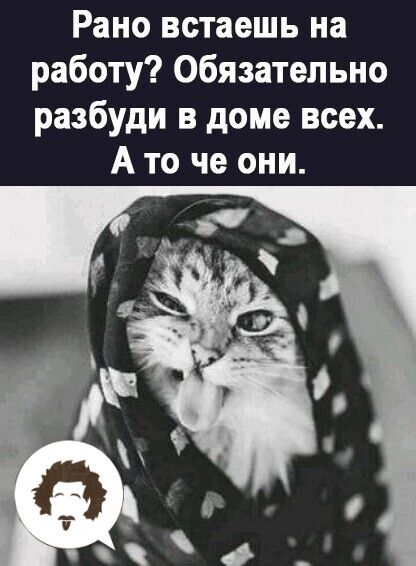 Рано встаешь на работу? Обязательно разбуди в доме всех. А то че они.